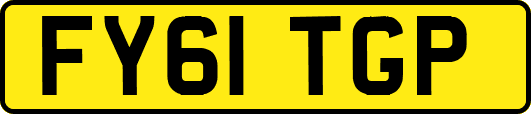 FY61 TGP